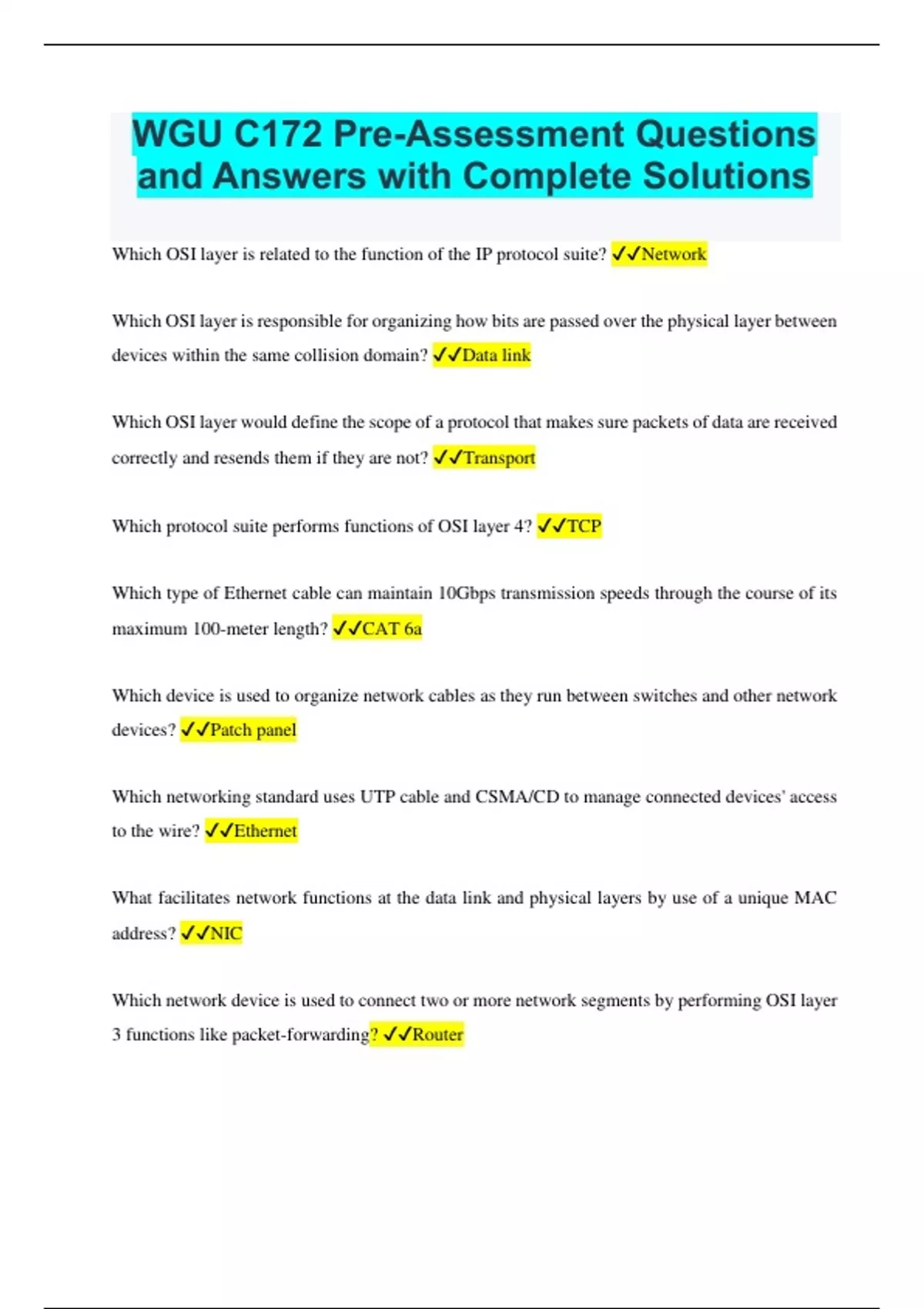 WGU C172 Pre-Assessment Questions and Answers with Complete Solutions

Which OSI layer is related to the function of the IP protocol suite? ✓✓Network

Which OSI layer is responsible for organizing how bits are passed over the physical layer between devices within the same collision domain? ✓✓Data link

Which OSI layer would define the scope of a protocol that makes sure packets of data are received correctly and resends them if they are not? ✓✓Transport

Which protocol suite performs functions of OSI layer 4? ✓✓TCP

Which type of Ethernet cable can maintain 10Gbps transmission speeds through the course of its maximum 100-meter length? ✓✓CAT 6a

Which device is used to organize network cables as they run between switches and other network devices? ✓✓Patch panel

Which networking standard uses UTP cable and CSMA/CD to manage connected devices' access to the wire? ✓✓Ethernet

What facilitates network functions at the data link and physical layers by use of a unique MAC address? ✓✓NIC

Which network device is used to connect two or more network segments by performing OSI layer 3 functions like packet-forwarding? ✓✓Router